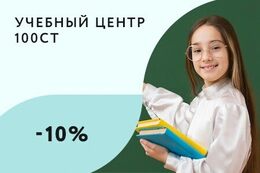 УЧЕБНЫЙ ЦЕНТР
100СТ

-10%